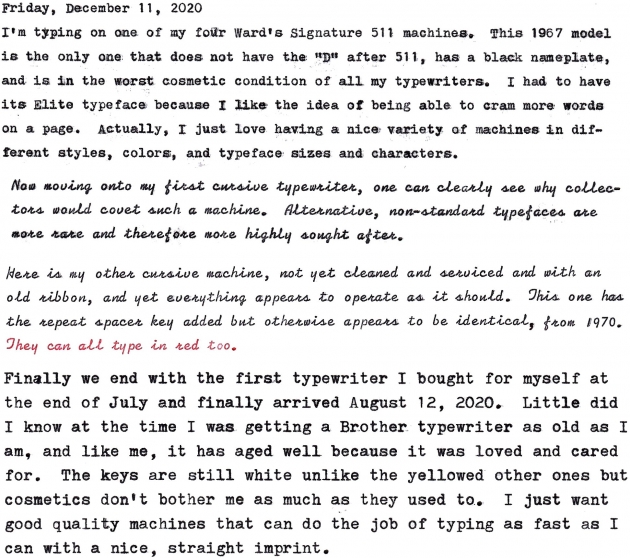 Friday, December 11, 2020

I'm typing on one of my four Ward's Signature 511 machines. This 1967 model is the only one that does not have the "D" after 511, has a black nameplate, and is in the worst cosmetic condition of all my typewriters. I had to have its Elite typeface because I like the idea of being able to cram more words on a page. Actually, I just love having a nice variety of machines in different styles, colors, and typeface sizes and characters.

Now moving onto my first cursive typewriter, one can clearly see why collectors would covet such a machine. Alternative, non-standard typefaces are more rare and therefore more highly sought after.

Here is my other cursive machine, not yet cleaned and serviced and with an old ribbon, and yet everything appears to operate as it should. This one has the repeat spacer key added but otherwise appears to be identical, from 1970. They can all type in red too.

Finally we end with the first typewriter I bought for myself at the end of July and finally arrived August 12, 2020. Little did I know at the time I was getting a Brother typewriter as old as I am, and like me, it has aged well because it was loved and cared for. The keys are still white unlike the yellowed other ones but cosmetics don't bother me as much as they used to. I just want good quality machines that can do the job of typing as fast as I can with a nice, straight imprint.